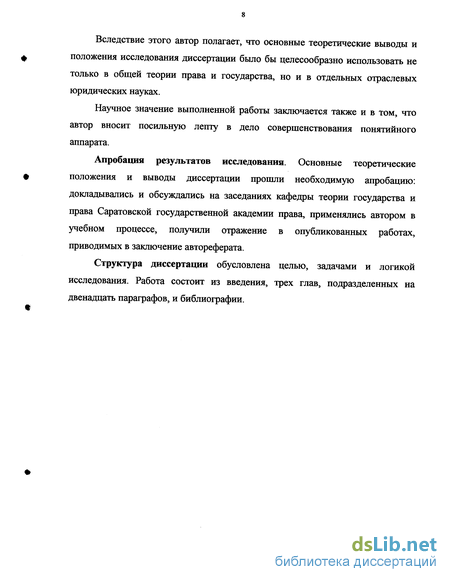 8

Вследствие этого автор полагает, что основные теоретические выводы и положения исследования диссертации было бы целесообразно использовать не только в общей теории права и государства, но и в отдельных отраслевых юридических науках.

Научное значение выполненной работы заключается также и в том, что автор вносит посильную лепту в дело совершенствования понятийного аппарата.

Апробация результатов исследования. Основные теоретические положения и выводы диссертации прошли необходимую апробацию: докладывались и обсуждались на заседаниях кафедры теории государства и права Саратовской государственной академии права, применялись автором в учебном процессе, получили отражение в опубликованных работах, приводимых в заключение автореферата.

Структура диссертации обусловлена целью, задачами и логикой исследования. Работа состоит из введения, трех глав, подразделенных на двенадцать параграфов, и библиографии.

dsLib.net
библиотека диссертаций